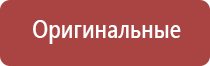 Оригинальные